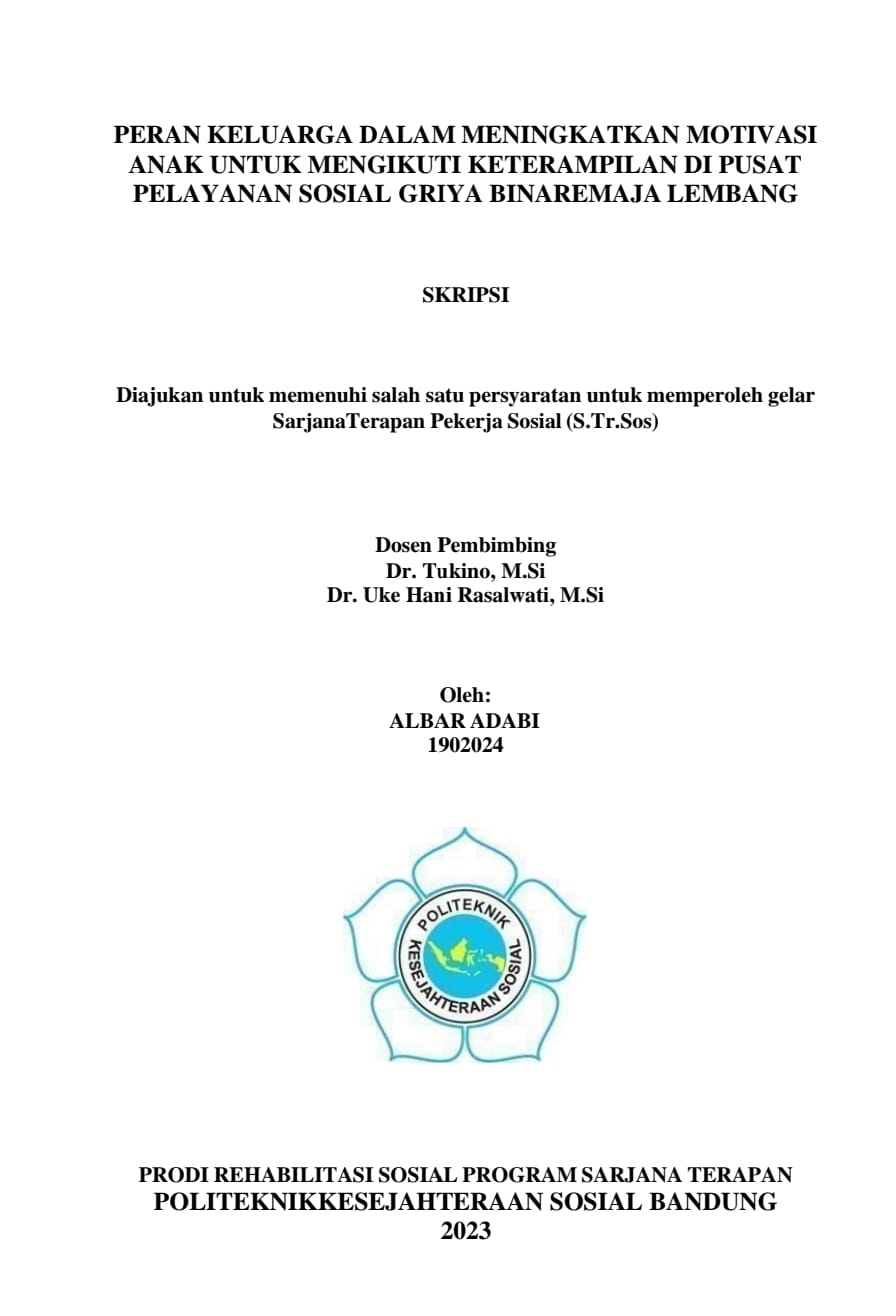 PERAN KELUARGA DALAM MENINGKATKAN MOTIVASI ANAK UNTUK MENGIKUTI KETERAMPILAN DI PUSAT PELAYANAN SOSIAL GRIYA BINAREMAJA LEMBANG

SKRIPSI

Diajukan untuk memenuhi salah satu persyaratan untuk memperoleh gelar SarjanaTerapan Pekerja Sosial (S.Tr.Sos)

Dosen Pembimbing
Dr. Tukino, M.Si
Dr. Uke Hani Rasalwati, M.Si

Oleh:
ALBAR ADABI
1902024

POLITEKNIK
KESEJAHTERAAN SOSIAL

PRODI REHABILITASI SOSIAL PROGRAM SARJANA TERAPAN
POLITEKNIKKESEJAHTERAAN SOSIAL BANDUNG
2023